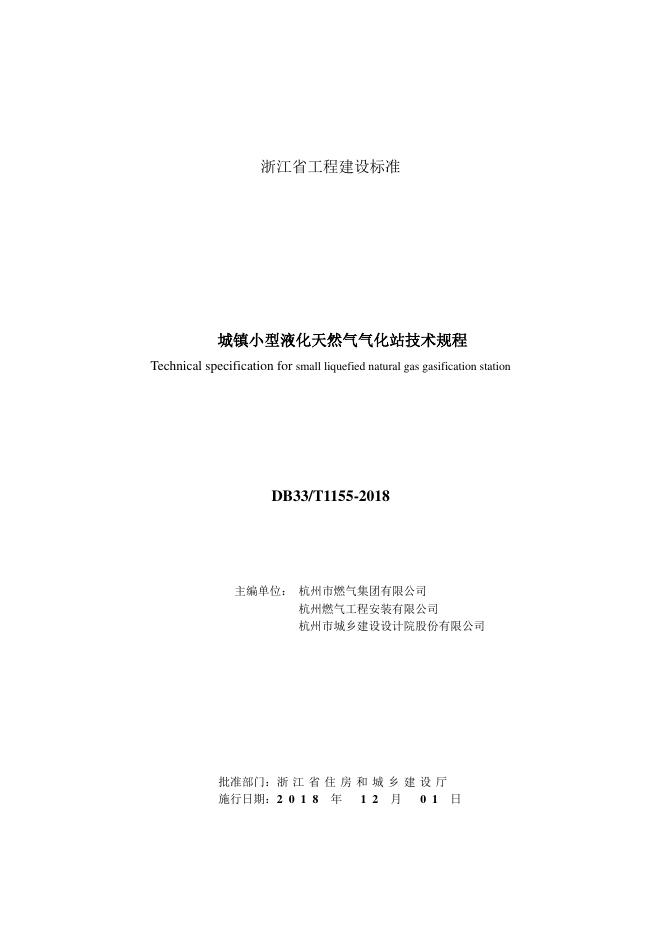 浙江省工程建设标准

城镇小型液化天然气气化站技术规程

Technical specification for small liquefied natural gas gasification station

DB33/T1155-2018

主编单位： 杭州市燃气集团有限公司
杭州燃气工程安装有限公司
杭州市城乡建设设计院股份有限公司

批准部门：浙 江 省 住 房 和 城 乡 建 设 厅
施行日期：2 0 1 8 年 1 2 月 0 1 日